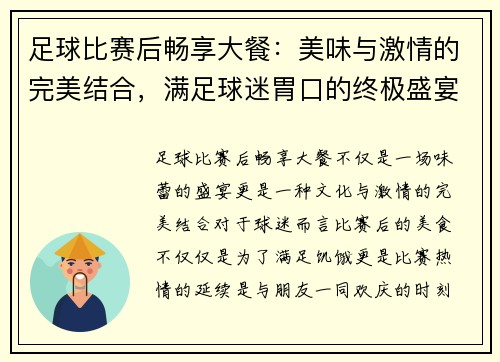 足球比赛后畅享大餐：美味与激情的完美结合，满足球迷胃口的终极盛宴

足球比赛后畅享大餐不仅是一场味蕾的盛宴更是一种文化与激情的完美结合对于球迷而言比赛后的美食不仅仅是为了满足饥饿更是比赛热情的延续是与朋友一同欢庆的时刻